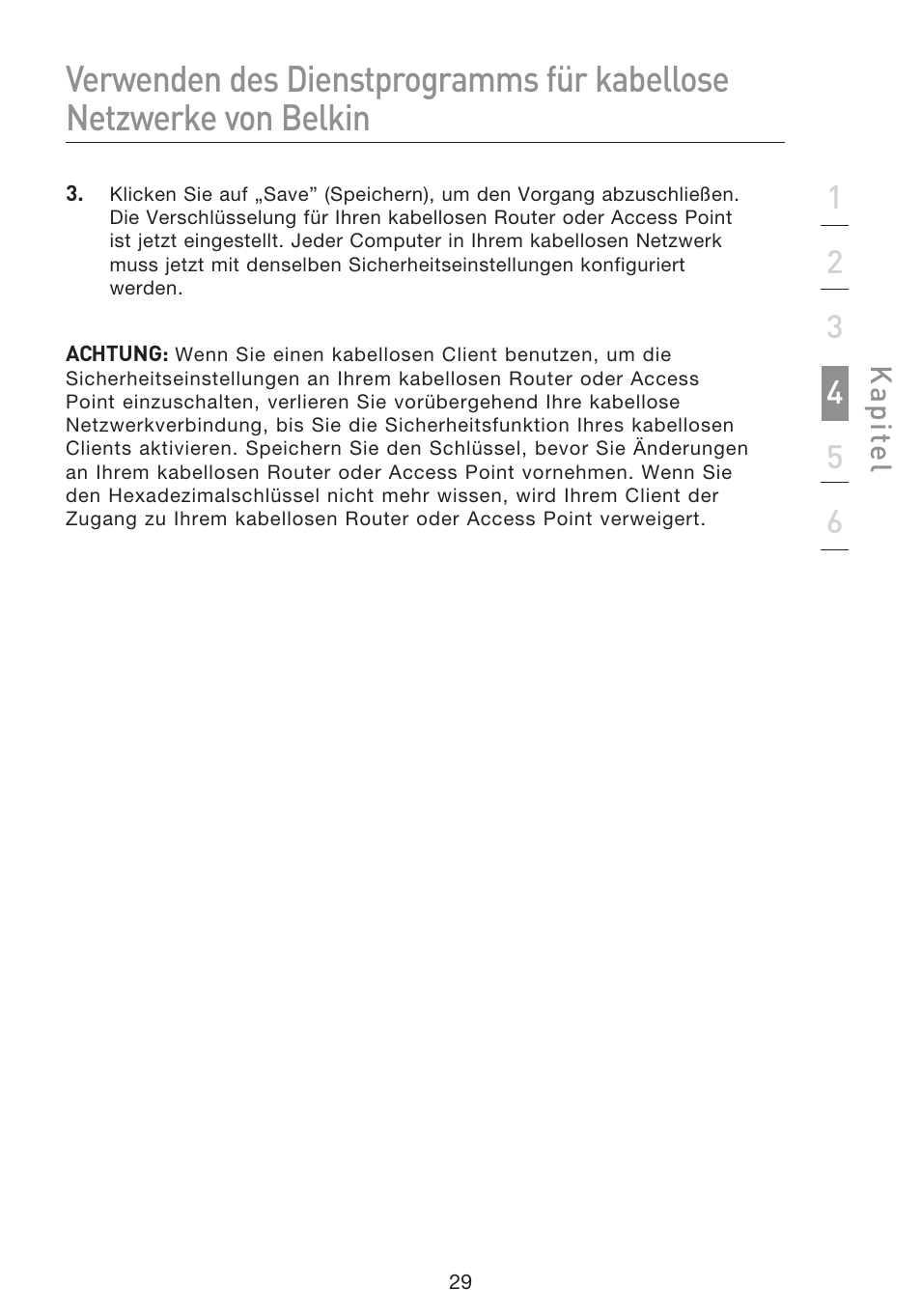 Verwenden des Dienstprogramms für kabellose Netzwerke von Belkin

3. Klicken Sie auf „Save” (Speichern), um den Vorgang abzuschließen. Die Verschlüsselung für Ihren kabellosen Router oder Access Point ist jetzt eingestellt. Jeder Computer in Ihrem kabellosen Netzwerk muss jetzt mit denselben Sicherheitseinstellungen konfiguriert werden.

ACHTUNG: Wenn Sie einen kabellosen Client benutzen, um die Sicherheitseinstellungen an Ihrem kabellosen Router oder Access Point einzuschalten, verlieren Sie vorübergehend Ihre kabellose Netzwerkverbindung, bis Sie die Sicherheitsfunktion Ihres kabellosen Clients aktivieren. Speichern Sie den Schlüssel, bevor Sie Änderungen an Ihrem kabellosen Router oder Access Point vornehmen. Wenn Sie den Hexadezimalschlüssel nicht mehr wissen, wird Ihrem Client der Zugang zu Ihrem kabellosen Router oder Access Point verweigert.

1
2
3
4
5
6
Kapitel

29